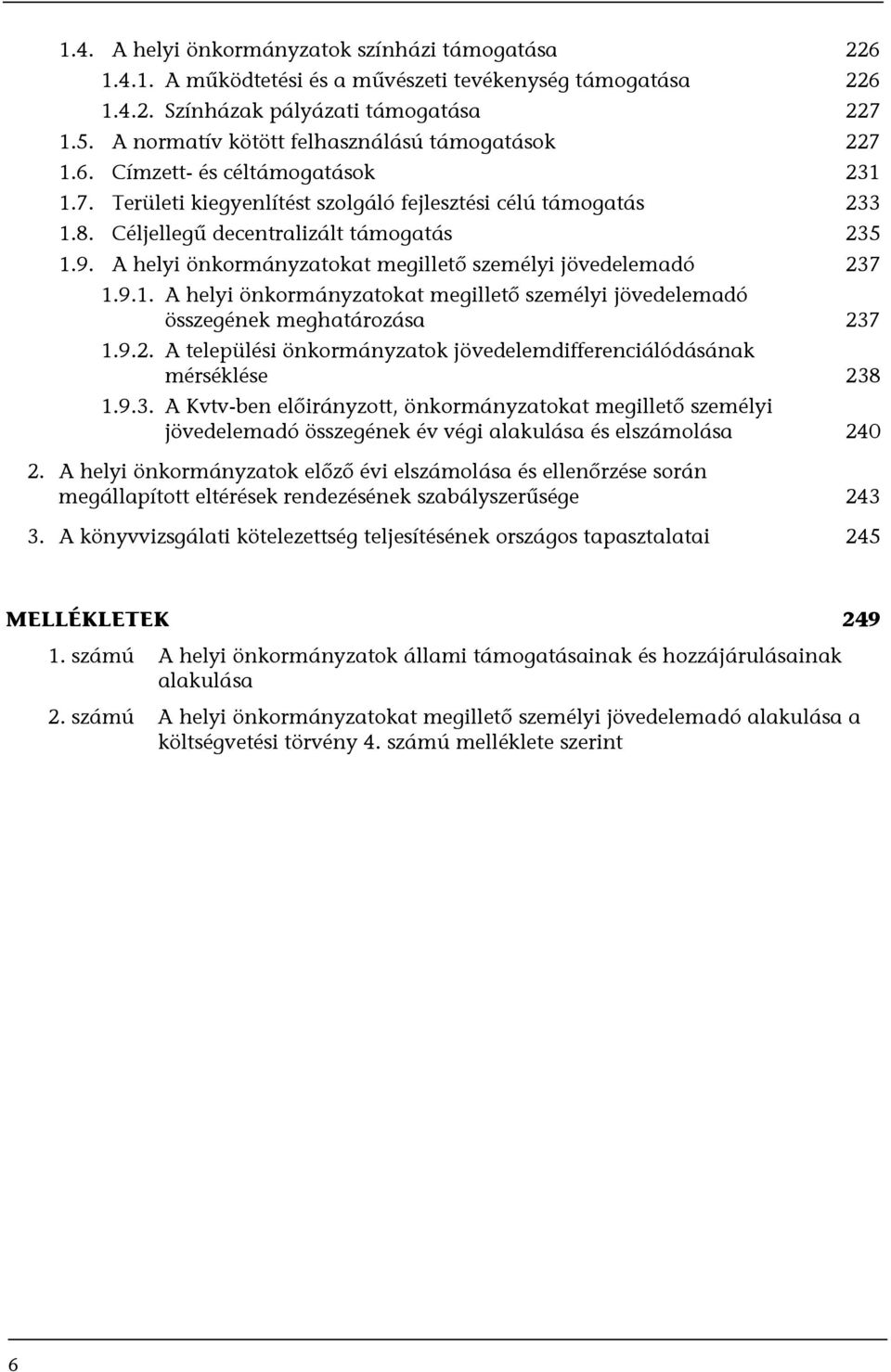 1.4. A helyi önkormányzatok színházi támogatása 226

1.4.1. A működtetési és a művészeti tevékenység támogatása 226

1.4.2. Színházak pályázati támogatása 227

1.5. A normatív kötött felhasználású támogatások 227

1.6. Címzett- és céltámogatások 231

1.7. Területi kiegyenlítést szolgáló fejlesztési célú támogatás 233

1.8. Céljellegű decentralizált támogatás 235

1.9. A helyi önkormányzatokat megillető személyi jövedelemadó 237

1.9.1. A helyi önkormányzatokat megillető személyi jövedelemadó összegének meghatározása 237

1.9.2. A települési önkormányzatok jövedelemdifferenciálódásának mérséklése 238

1.9.3. A Kvtv-ben előirányzott, önkormányzatokat megillető személyi jövedelemadó összegének év végi alakulása és elszámolása 240

2. A helyi önkormányzatok előző évi elszámolása és ellenőrzése során megállapított eltérések rendezésének szabályszerűsége 243

3. A könyvvizsgálati kötelezettség teljesítésének országos tapasztalatai 245

MELLÉKLETEK 249

1. számú A helyi önkormányzatok állami támogatásainak és hozzájárulásainak alakulása

2. számú A helyi önkormányzatokat megillető személyi jövedelemadó alakulása a költségvetési törvény 4. számú melléklete szerint

6